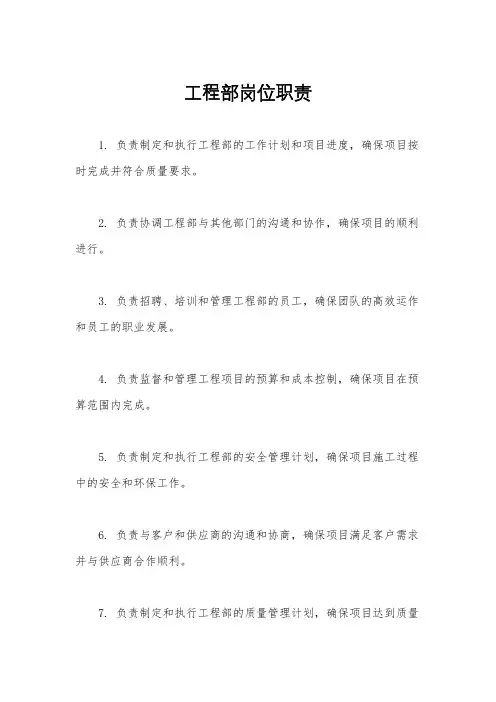 工程部岗位职责

1. 负责制定和执行工程部的工作计划和项目进度，确保项目按时完成并符合质量要求。

2. 负责协调工程部与其他部门的沟通和协作，确保项目的顺利进行。

3. 负责招聘、培训和管理工程部的员工，确保团队的高效运作和员工的职业发展。

4. 负责监督和管理工程项目的预算和成本控制，确保项目在预算范围内完成。

5. 负责制定和执行工程部的安全管理计划，确保项目施工过程中的安全和环保工作。

6. 负责与客户和供应商的沟通和协商，确保项目满足客户需求并与供应商合作顺利。

7. 负责制定和执行工程部的质量管理计划，确保项目达到质量